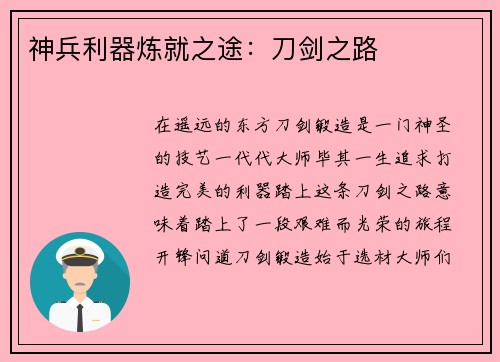 神兵利器炼就之途：刀剑之路

在遥远的东方刀剑锻造是一门神圣的技艺一代代大师毕其一生追求打造完美的利器踏上这条刀剑之路意味着踏上了一段艰难而光荣的旅程开锋问道刀剑锻造始于选材大师们